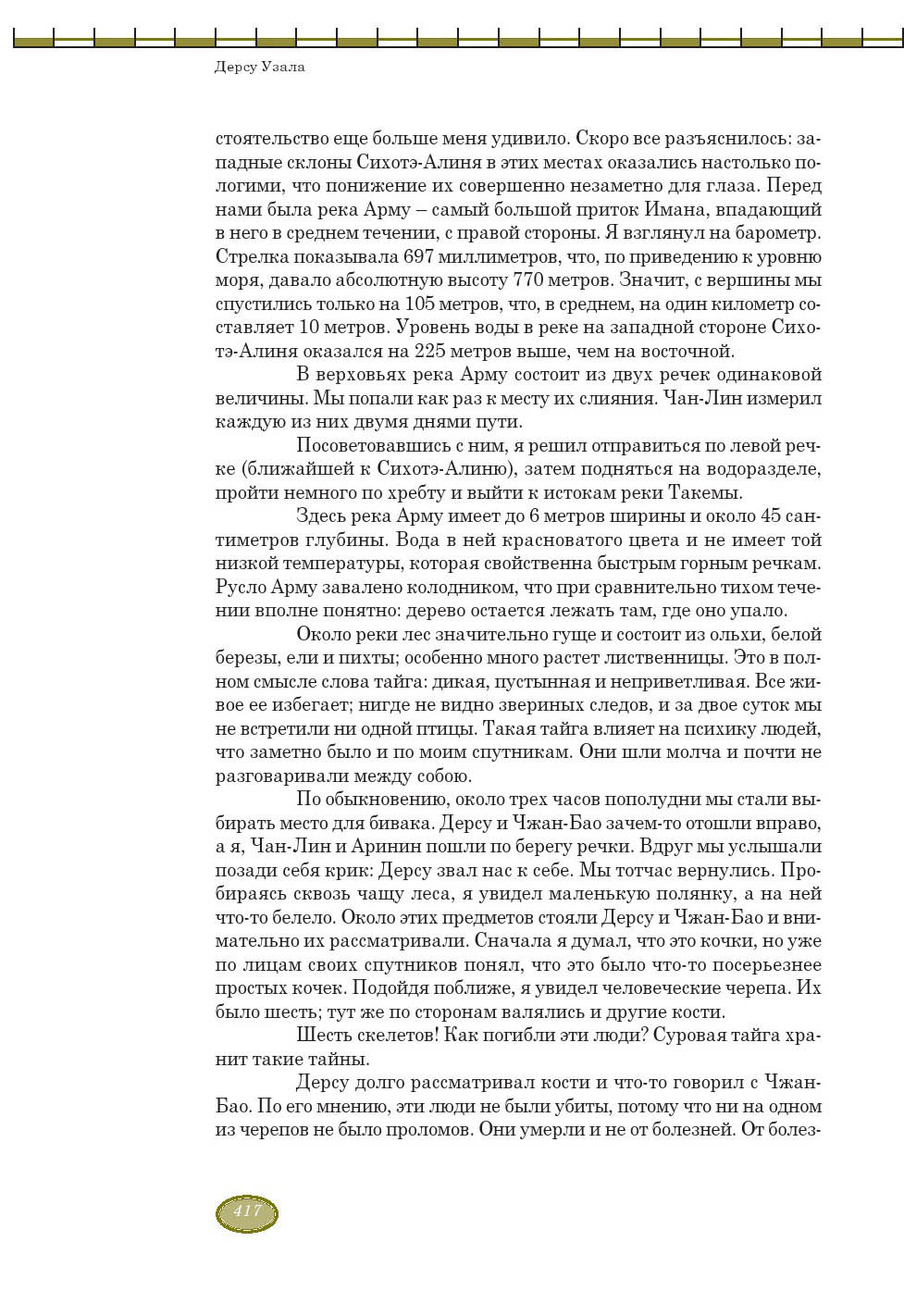 Дерсу Узала

стоятельство еще больше меня удивило. Скоро все разъяснилось: западные склоны Сихотэ-Алиня в этих местах оказались настолько пологими, что понижение их совершенно незаметно для глаза. Перед нами была река Арму – самый большой приток Имана, впадающий в него в среднем течении, с правой стороны. Я взглянул на барометр. Стрелка показывала 697 миллиметров, что, по приведению к уровню моря, давало абсолютную высоту 770 метров. Значит, с вершины мы спустились только на 105 метров, что, в среднем, на один километр составляет 10 метров. Уровень воды в реке на западной стороне Сихотэ-Алиня оказался на 225 метров выше, чем на восточной.

В верховьях река Арму состоит из двух речек одинаковой величины. Мы попали как раз к месту их слияния. Чан-Лин измерил каждую из них двумя днями пути.

Посоветовавшись с ним, я решил отправиться по левой речке (ближайшей к Сихотэ-Алиню), затем подняться на водоразделе, пройти немного по хребту и выйти к истокам реки Такемы.

Здесь река Арму имеет до 6 метров ширины и около 45 сантиметров глубины. Вода в ней красноватого цвета и не имеет той низкой температуры, которая свойственна быстрым горным речкам. Русло Арму завалено колодником, что при сравнительно тихом течении вполне понятно: дерево остается лежать там, где оно упало.

Около реки лес значительно гуще и состоит из ольхи, белой березы, ели и пихты; особенно много растет лиственницы. Это в полном смысле слова тайга: дикая, пустынная и неприветливая. Все живое ее избегает; нигде не видно звериных следов, и за двое суток мы не встретили ни одной птицы. Такая тайга влияет на психику людей, что заметно было и по моим спутникам. Они шли молча и почти не разговаривали между собою.

По обыкновению, около трех часов пополудни мы стали выбирать место для бивака. Дерсу и Чжан-Бао зачем-то отошли вправо, а я, Чан-Лин и Аринин пошли по берегу речки. Вдруг мы услышали позади себя крик: Дерсу звал нас к себе. Мы тотчас вернулись. Пробираясь сквозь чащу леса, я увидел маленькую полянку, а на ней что-то белело. Около этих предметов стояли Дерсу и Чжан-Бао и внимательно их рассматривали. Сначала я думал, что это кочки, но уже по лицам своих спутников понял, что это было что-то посерьезнее простых кочек. Подойдя поближе, я увидел человеческие черепа. Их было шесть; тут же по сторонам валялись и другие кости.

Шесть скелетов! Как погибли эти люди? Суровая тайга хранит такие тайны.

Дерсу долго рассматривал кости и что-то говорил с Чжан-Бао. По его мнению, эти люди не были убиты, потому что ни на одном из черепов не было проломов. Они умерли и не от болезней. От болез-

417